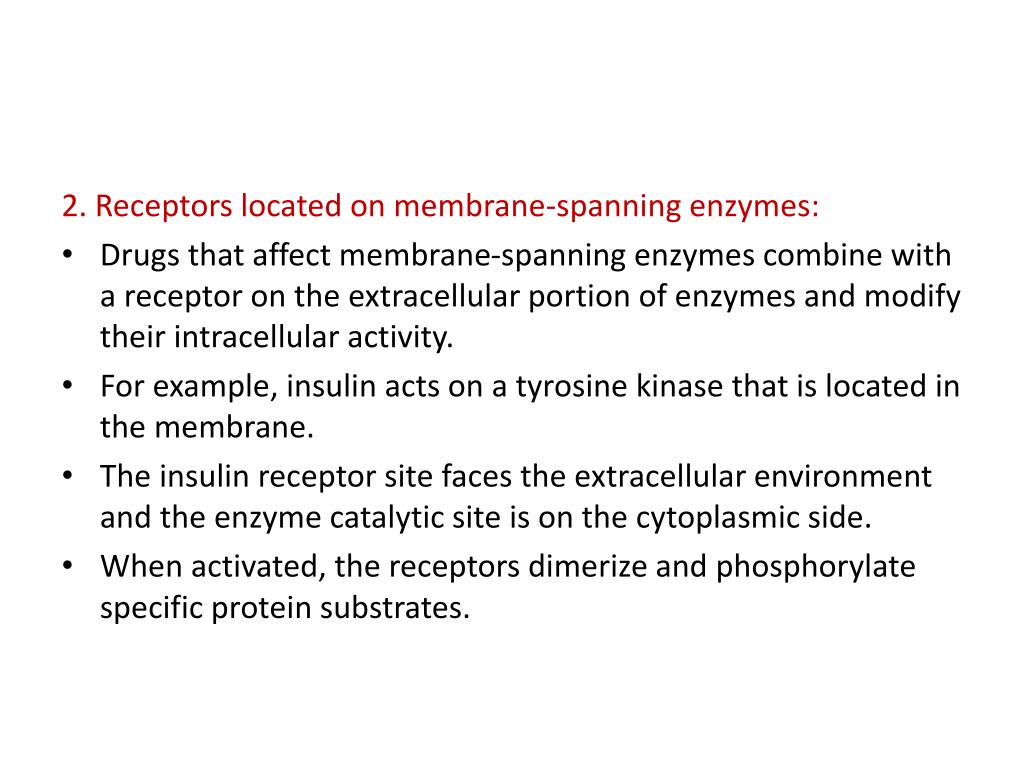 2. Receptors located on membrane-spanning enzymes:

• Drugs that affect membrane-spanning enzymes combine with a receptor on the extracellular portion of enzymes and modify their intracellular activity.

• For example, insulin acts on a tyrosine kinase that is located in the membrane.

• The insulin receptor site faces the extracellular environment and the enzyme catalytic site is on the cytoplasmic side.

• When activated, the receptors dimerize and phosphorylate specific protein substrates.